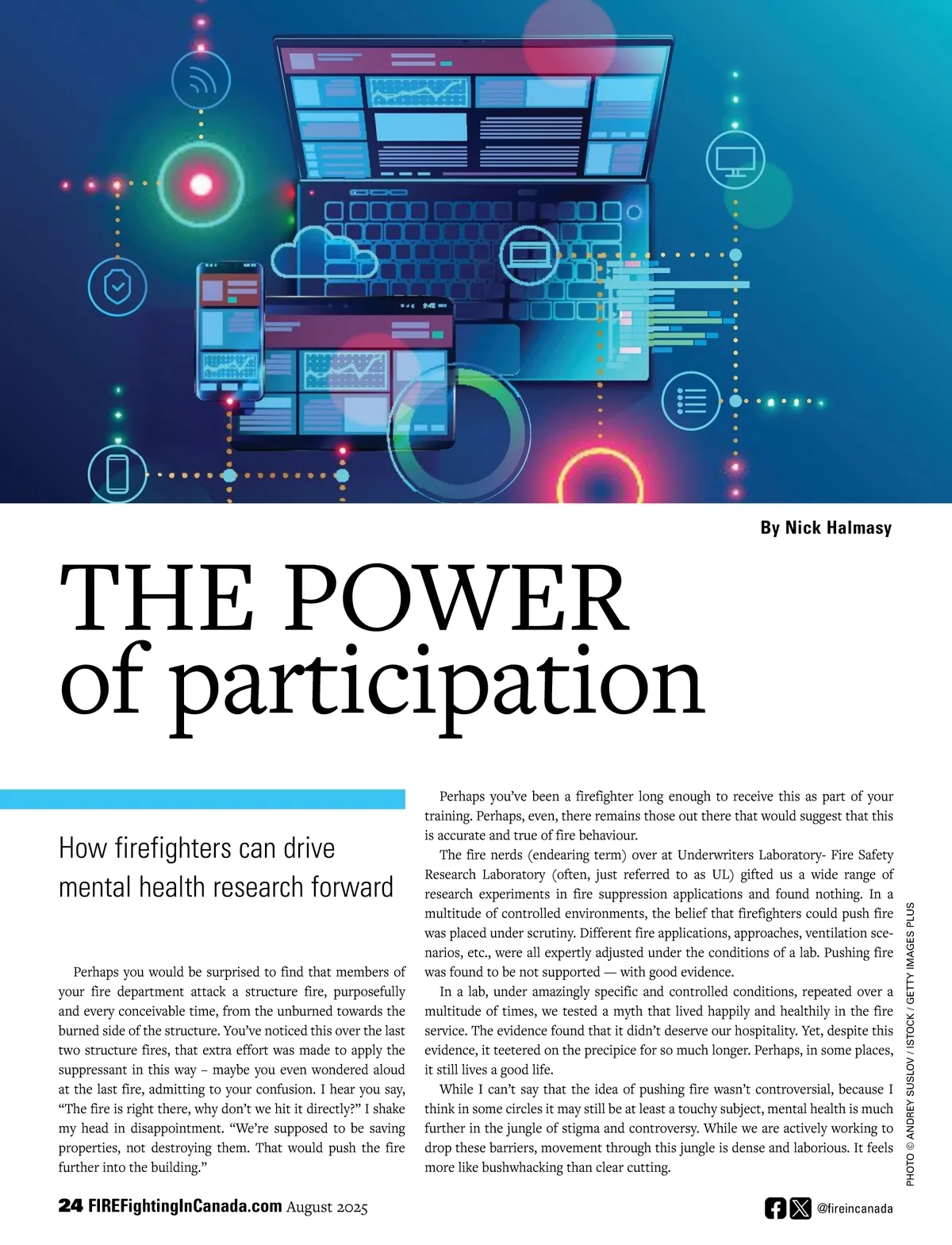 By Nick Halmasy

THE POWER of participation

How firefighters can drive mental health research forward

Perhaps you would be surprised to find that members of your fire department attack a structure fire, purposefully and every conceivable time, from the unburned towards the burned side of the structure. You've noticed this over the last two structure fires, that extra effort was made to apply the suppressant in this way – maybe you even wondered aloud at the last fire, admitting to your confusion. I hear you say, "The fire is right there, why don't we hit it directly?" I shake my head in disappointment. "We're supposed to be saving properties, not destroying them. That would push the fire further into the building."

Perhaps you've been a firefighter long enough to receive this as part of your training. Perhaps, even, there remains those out there that would suggest that this is accurate and true of fire behaviour.

The fire nerds (endearing term) over at Underwriters Laboratory- Fire Safety Research Laboratory (often, just referred to as UL) gifted us a wide range of research experiments in fire suppression applications and found nothing. In a multitude of controlled environments, the belief that firefighters could push fire was placed under scrutiny. Different fire applications, approaches, ventilation scenarios, etc., were all expertly adjusted under the conditions of a lab. Pushing fire was found to be not supported — with good evidence.

In a lab, under amazingly specific and controlled conditions, repeated over a multitude of times, we tested a myth that lived happily and healthily in the fire service. The evidence found that it didn't deserve our hospitality. Yet, despite this evidence, it teetered on the precipice for so much longer. Perhaps, in some places, it still lives a good life.

While I can't say that the idea of pushing fire wasn't controversial, because I think in some circles it may still be at least a touchy subject, mental health is much further in the jungle of stigma and controversy. While we are actively working to drop these barriers, movement through this jungle is dense and laborious. It feels more like bushwhacking than clear cutting.

PHOTO © ANDREY SUSLOV / ISTOCK / GETTY IMAGES PLUS

24 FIREFightingInCanada.com August 2025

@fireincanada